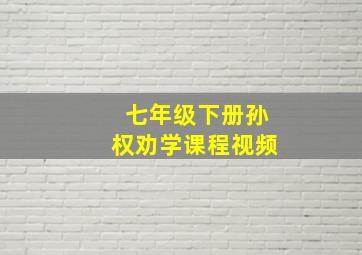 七年级下册孙权劝学课程视频